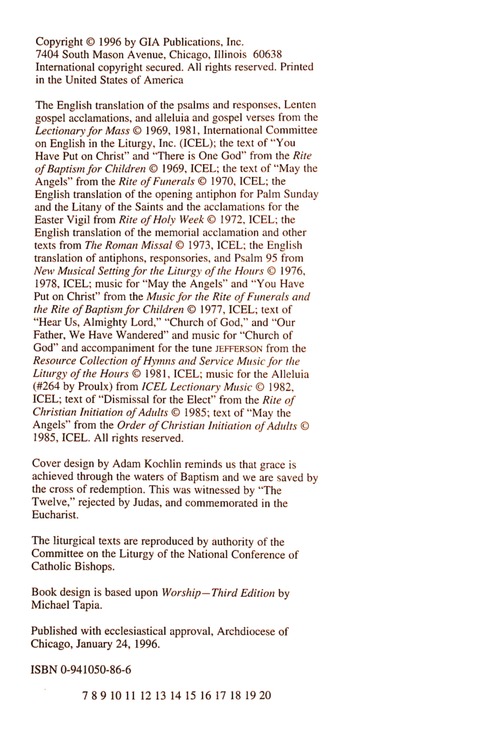 Copyright © 1996 by GIA Publications, Inc.
7404 South Mason Avenue, Chicago, Illinois 60638
International copyright secured. All rights reserved. Printed in the United States of America

The English translation of the psalms and responses, Lenten gospel acclamations, and alleluia and gospel verses from the Lectionary for Mass © 1969, 1981, International Committee on English in the Liturgy, Inc. (ICEL); the text of "You Have Put on Christ" and "There is One God" from the Rite of Baptism for Children © 1969, ICEL; the text of "May the Angels" from the Rite of Funerals © 1970, ICEL; the English translation of the opening antiphon for Palm Sunday and the Litany of the Saints and the acclamations for the Easter Vigil from Rite of Holy Week © 1972, ICEL; the English translation of the memorial acclamation and other texts from The Roman Missal © 1973, ICEL; the English translation of antiphons, responsories, and Psalm 95 from New Musical Setting for the Liturgy of the Hours © 1976, 1978, ICEL; music for "May the Angels" and "You Have Put on Christ" from the Music for the Rite of Funerals and the Rite of Baptism for Children © 1977, ICEL; text of "Hear Us, Almighty Lord," "Church of God," and "Our Father, We Have Wandered" and music for "Church of God" and accompaniment for the tune JEFFERSON from the Resource Collection of Hymns and Service Music for the Liturgy of the Hours © 1981, ICEL; music for the Alleluia (#264 by Proulx) from ICEL Lectionary Music © 1982, ICEL; text of "Dismissal for the Elect" from the Rite of Christian Initiation of Adults © 1985; text of "May the Angels" from the Order of Christian Initiation of Adults © 1985, ICEL. All rights reserved.

Cover design by Adam Kochlin reminds us that grace is achieved through the waters of Baptism and we are saved by the cross of redemption. This was witnessed by "The Twelve," rejected by Judas, and commemorated in the Eucharist.

The liturgical texts are reproduced by authority of the Committee on the Liturgy of the National Conference of Catholic Bishops.

Book design is based upon Worship—Third Edition by Michael Tapia.

Published with ecclesiastical approval, Archdiocese of Chicago, January 24, 1996.

ISBN 0-941050-86-6

7 8 9 10 11 12 13 14 15 16 17 18 19 20